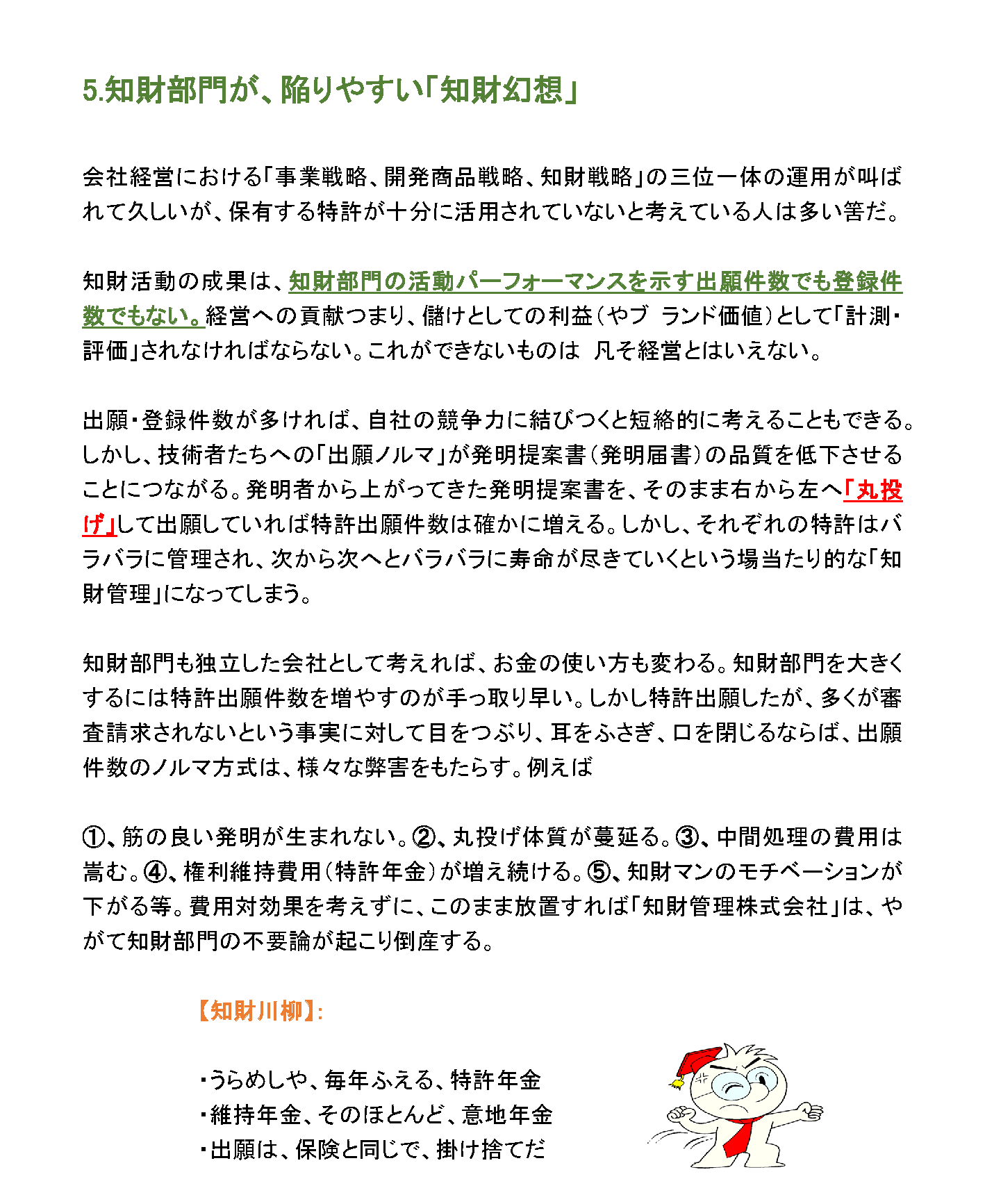 5.知財部門が、陥りやすい「知財幻想」

会社経営における「事業戦略、開発商品戦略、知財戦略」の三位一体の運用が叫ばれて久しいが、保有する特許が十分に活用されていないと考えている人は多い筈だ。

知財活動の成果は、知財部門の活動パーフォーマンスを示す出願件数でも登録件数でもない。経営への貢献つまり、儲けとしての利益（やブ ランド価値）として「計測・評価」されなければならない。これができないものは 凡そ経営とはいえない。

出願・登録件数が多ければ、自社の競争力に結びつくと短絡的に考えることもできる。しかし、技術者たちへの「出願ノルマ」が発明提案書（発明届書）の品質を低下させることにつながる。発明者から上がってきた発明提案書を、そのまま右から左へ「丸投げ」して出願していれば特許出願件数は確かに増える。しかし、それぞれの特許はバラバラに管理され、次から次へとバラバラに寿命が尽きていくという場当たり的な「知財管理」になってしまう。

知財部門も独立した会社として考えれば、お金の使い方も変わる。知財部門を大きくするには特許出願件数を増やすのが手っ取り早い。しかし特許出願したが、多くが審査請求されないという事実に対して目をつぶり、耳をふさぎ、口を閉じるならば、出願件数のノルマ方式は、様々な弊害をもたらす。例えば

①、筋の良い発明が生まれない。②、丸投げ体質が蔓延る。③、中間処理の費用は嵩む。④、権利維持費用（特許年金）が増え続ける。⑤、知財マンのモチベーションが下がる等。費用対効果を考えずに、このまま放置すれば「知財管理株式会社」は、やがて知財部門の不要論が起こり倒産する。

【知財川柳】：

・うらめしや、毎年ふえる、特許年金
・維持年金、そのほとんど、意地年金
・出願は、保険と同じで、掛け捨てだ